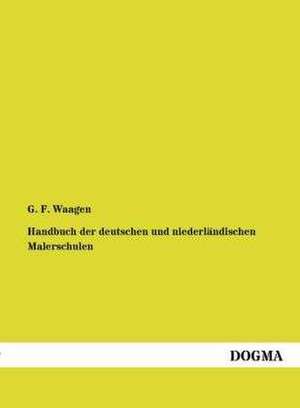 G. F. Waagen

Handbuch der deutschen und niederländischen Malerschulen

DOGMA